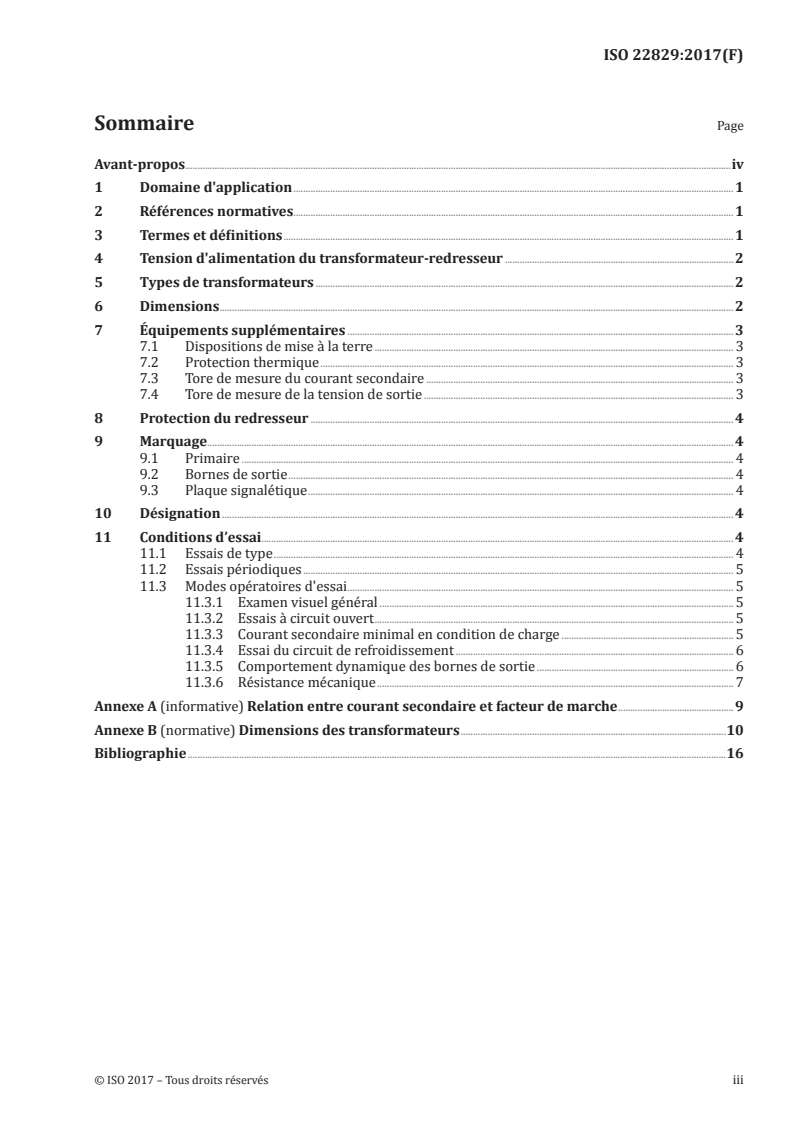 ISO 22829:2017(F)

Sommaire

Page

Avant-propos iv
1 Domaine d'application 1
2 Références normatives 1
3 Termes et définitions 1
4 Tension d'alimentation du transformateur-redresseur 2
5 Types de transformateurs 2
6 Dimensions 2
7 Équipements supplémentaires 3
7.1 Dispositions de mise à la terre 3
7.2 Protection thermique 3
7.3 Tore de mesure du courant secondaire 3
7.4 Tore de mesure de la tension de sortie 3
8 Protection du redresseur 4
9 Marquage 4
9.1 Primaire 4
9.2 Bornes de sortie 4
9.3 Plaque signalétique 4
10 Désignation 4
11 Conditions d'essai 4
11.1 Essais de type 4
11.2 Essais périodiques 5
11.3 Modes opératoires d'essai 5
11.3.1 Examen visuel général 5
11.3.2 Essais à circuit ouvert 5
11.3.3 Courant secondaire minimal en condition de charge 5
11.3.4 Essai du circuit de refroidissement 6
11.3.5 Comportement dynamique des bornes de sortie 6
11.3.6 Résistance mécanique 7
Annexe A (informative) Relation entre courant secondaire et facteur de marche 9
Annexe B (normative) Dimensions des transformateurs 10
Bibliographie 16

© ISO 2017 – Tous droits réservés

iii